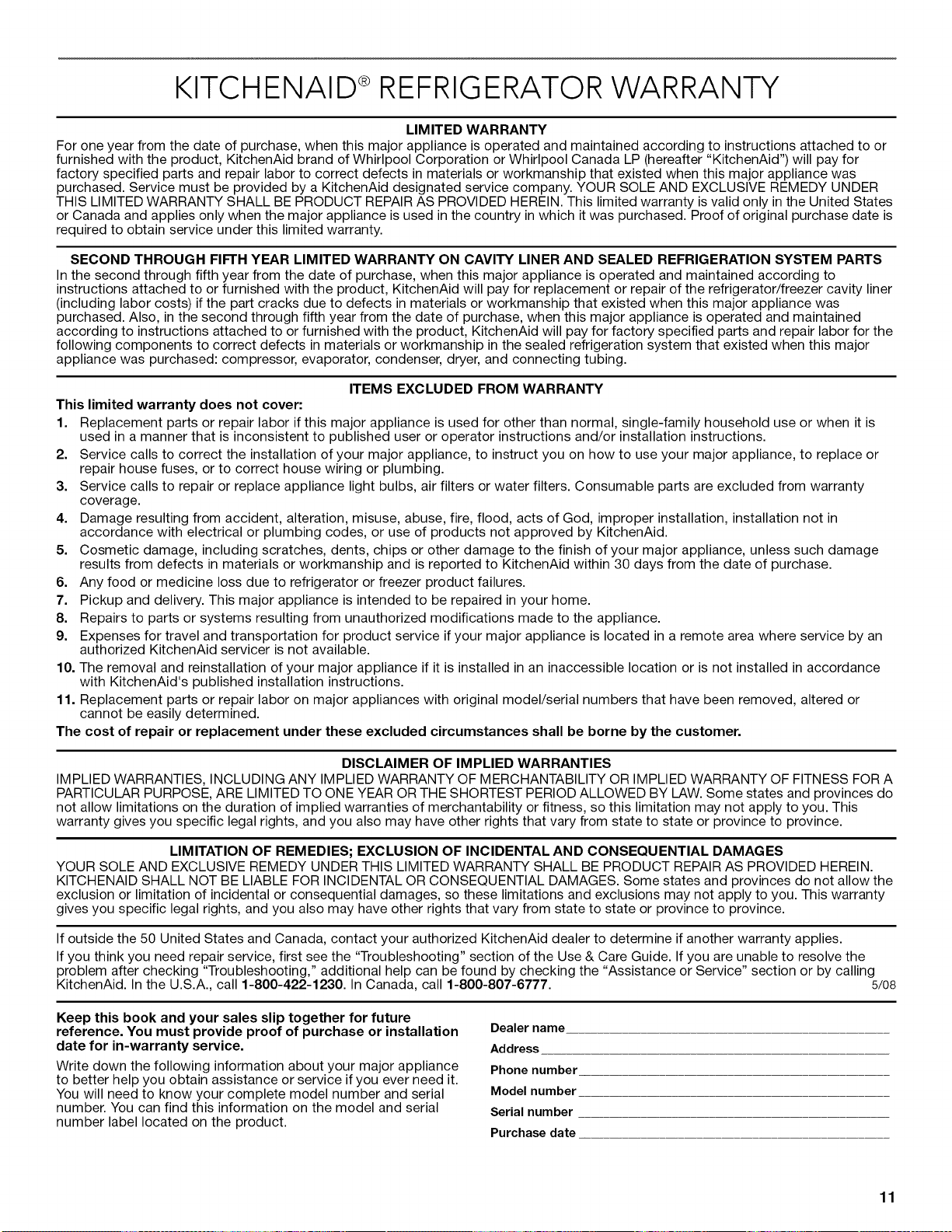 KITCHENAID® REFRIGERATOR WARRANTY

LIMITED WARRANTY

For one year from the date of purchase, when this major appliance is operated and maintained according to instructions attached to or furnished with the product, KitchenAid brand of Whirlpool Corporation or Whirlpool Canada LP (hereafter "KitchenAid") will pay for factory specified parts and repair labor to correct defects in materials or workmanship that existed when this major appliance was purchased. Service must be provided by a KitchenAid designated service company. YOUR SOLE AND EXCLUSIVE REMEDY UNDER THIS LIMITED WARRANTY SHALL BE PRODUCT REPAIR AS PROVIDED HEREIN. This limited warranty is valid only in the United States or Canada and applies only when the major appliance is used in the country in which it was purchased. Proof of original purchase date is required to obtain service under this limited warranty.

SECOND THROUGH FIFTH YEAR LIMITED WARRANTY ON CAVITY LINER AND SEALED REFRIGERATION SYSTEM PARTS

In the second through fifth year from the date of purchase, when this major appliance is operated and maintained according to instructions attached to or furnished with the product, KitchenAid will pay for replacement or repair of the refrigerator/freezer cavity liner (including labor costs) if the part cracks due to defects in materials or workmanship that existed when this major appliance was purchased. Also, in the second through fifth year from the date of purchase, when this major appliance is operated and maintained according to instructions attached to or furnished with the product, KitchenAid will pay for factory specified parts and repair labor for the following components to correct defects in materials or workmanship in the sealed refrigeration system that existed when this major appliance was purchased: compressor, evaporator, condenser, dryer, and connecting tubing.

ITEMS EXCLUDED FROM WARRANTY

This limited warranty does not cover:

1. Replacement parts or repair labor if this major appliance is used for other than normal, single-family household use or when it is used in a manner that is inconsistent to published user or operator instructions and/or installation instructions.
2. Service calls to correct the installation of your major appliance, to instruct you on how to use your major appliance, to replace or repair house fuses, or to correct house wiring or plumbing.
3. Service calls to repair or replace appliance light bulbs, air filters or water filters. Consumable parts are excluded from warranty coverage.
4. Damage resulting from accident, alteration, misuse, abuse, fire, flood, acts of God, improper installation, installation not in accordance with electrical or plumbing codes, or use of products not approved by KitchenAid.
5. Cosmetic damage, including scratches, dents, chips or other damage to the finish of your major appliance, unless such damage results from defects in materials or workmanship and is reported to KitchenAid within 30 days from the date of purchase.
6. Any food or medicine loss due to refrigerator or freezer product failures.
7. Pickup and delivery. This major appliance is intended to be repaired in your home.
8. Repairs to parts or systems resulting from unauthorized modifications made to the appliance.
9. Expenses for travel and transportation for product service if your major appliance is located in a remote area where service by an authorized KitchenAid servicer is not available.
10. The removal and reinstallation of your major appliance if it is installed in an inaccessible location or is not installed in accordance with KitchenAid's published installation instructions.
11. Replacement parts or repair labor on major appliances with original model/serial numbers that have been removed, altered or cannot be easily determined.

The cost of repair or replacement under these excluded circumstances shall be borne by the customer.

DISCLAIMER OF IMPLIED WARRANTIES

IMPLIED WARRANTIES, INCLUDING ANY IMPLIED WARRANTY OF MERCHANTABILITY OR IMPLIED WARRANTY OF FITNESS FOR A PARTICULAR PURPOSE, ARE LIMITED TO ONE YEAR OR THE SHORTEST PERIOD ALLOWED BY LAW. Some states and provinces do not allow limitations on the duration of implied warranties of merchantability or fitness, so this limitation may not apply to you. This warranty gives you specific legal rights, and you also may have other rights that vary from state to state or province to province.

LIMITATION OF REMEDIES; EXCLUSION OF INCIDENTAL AND CONSEQUENTIAL DAMAGES

YOUR SOLE AND EXCLUSIVE REMEDY UNDER THIS LIMITED WARRANTY SHALL BE PRODUCT REPAIR AS PROVIDED HEREIN. KITCHENAID SHALL NOT BE LIABLE FOR INCIDENTAL OR CONSEQUENTIAL DAMAGES. Some states and provinces do not allow the exclusion or limitation of incidental or consequential damages, so these limitations and exclusions may not apply to you. This warranty gives you specific legal rights, and you also may have other rights that vary from state to state or province to province.

If outside the 50 United States and Canada, contact your authorized KitchenAid dealer to determine if another warranty applies.

If you think you need repair service, first see the "Troubleshooting" section of the Use & Care Guide. If you are unable to resolve the problem after checking "Troubleshooting," additional help can be found by checking the "Assistance or Service" section or by calling KitchenAid. In the U.S.A., call 1-800-422-1230. In Canada, call 1-800-807-6777. 5/08

Keep this book and your sales slip together for future reference. You must provide proof of purchase or installation date for in-warranty service.

Write down the following information about your major appliance to better help you obtain assistance or service if you ever need it. You will need to know your complete model number and serial number. You can find this information on the model and serial number label located on the product.

Dealer name
Address
Phone number
Model number
Serial number
Purchase date

11